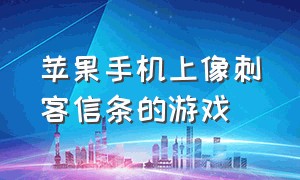 苹果手机上像刺客信条的游戏